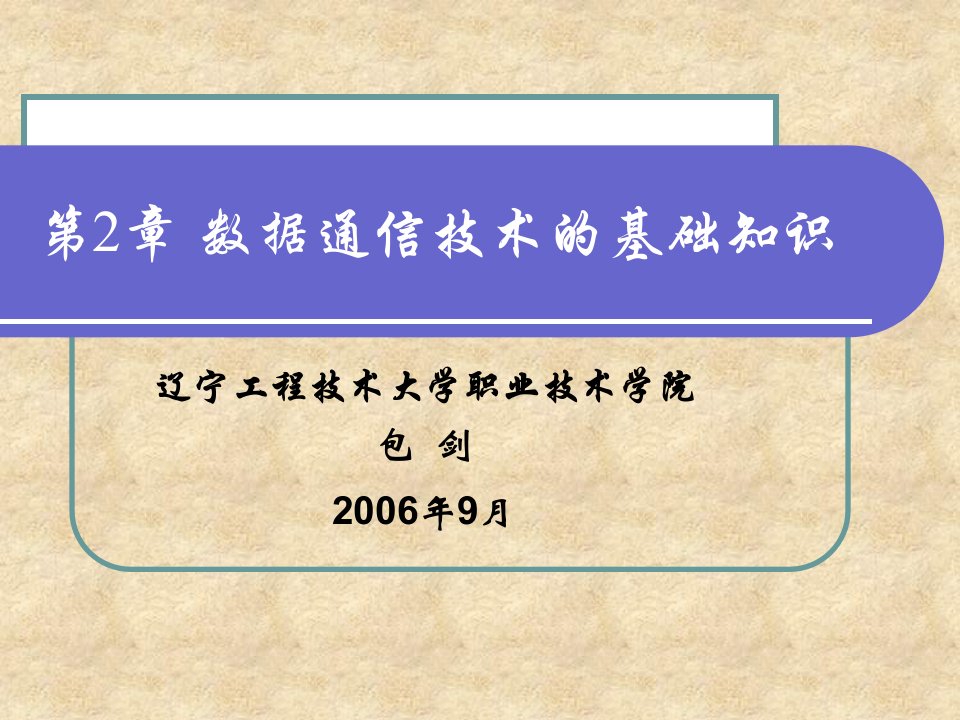 第2章 数据通信技术的基础知识

辽宁工程技术大学职业技术学院

包 剑

2006年9月